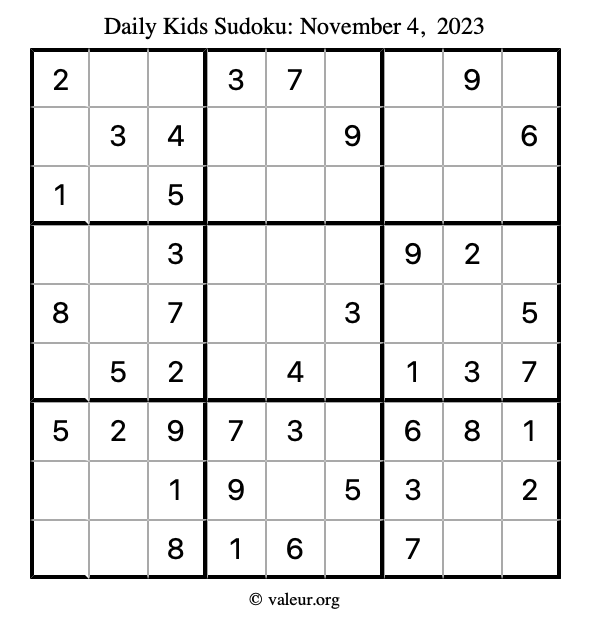 Daily Kids Sudoku: November 4, 2023

| | | | | | | | | |
|---|---|---|---|---|---|---|---|---|
| 2 | | | 3 | 7 | | | 9 | |
| | 3 | 4 | | | 9 | | | 6 |
| 1 | | 5 | | | | | | |
| | | 3 | | | | 9 | 2 | |
| 8 | | 7 | | | 3 | | | 5 |
| | 5 | 2 | | 4 | | 1 | 3 | 7 |
| 5 | 2 | 9 | 7 | 3 | | 6 | 8 | 1 |
| | | 1 | 9 | | 5 | 3 | | 2 |
| | | 8 | 1 | 6 | | 7 | | |

© valeur.org